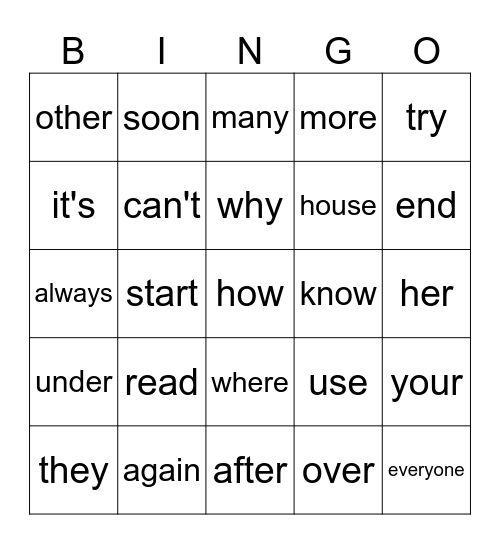 | B | I | N | G | O |
|---|---|---|---|---|
| other | soon | many | more | try |
| it's | can't | why | house | end |
| always | start | how | know | her |
| under | read | where | use | your |
| they | again | after | over | everyone |